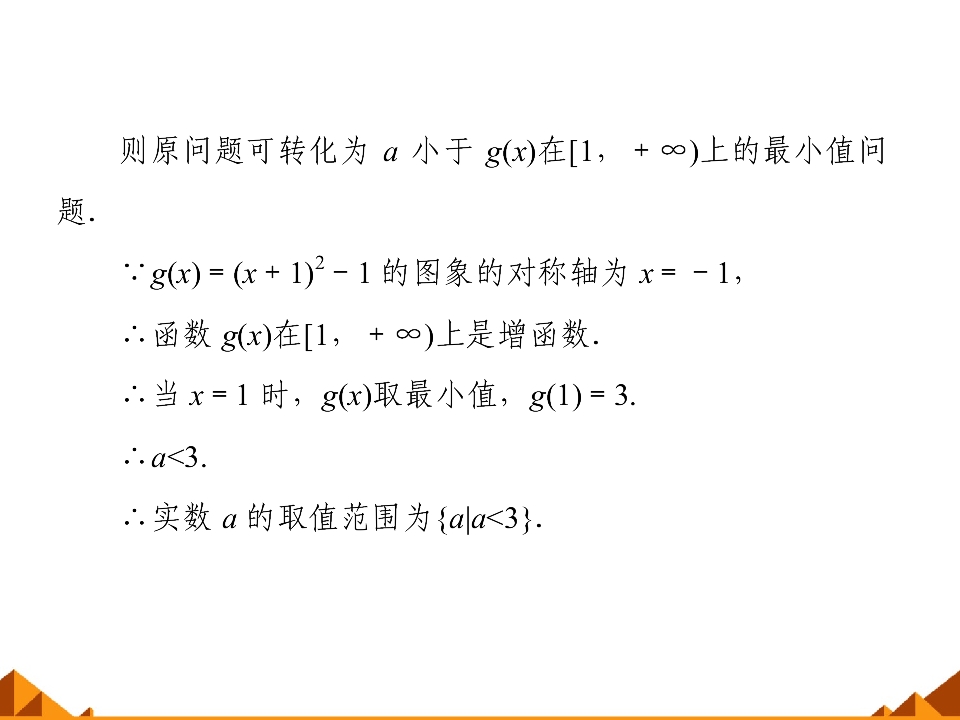 则原问题可转化为$a$小于$g(x)$在$[1,+\infty)$上的最小值问题.

$\because g(x)=(x+1)^2-1$的图象的对称轴为$x=-1$,

$\therefore$函数$g(x)$在$[1,+\infty)$上是增函数.

$\therefore$当$x=1$时,$g(x)$取最小值,$g(1)=3$.

$\therefore a<3$.

$\therefore$实数$a$的取值范围为$\{a|a<3\}$.